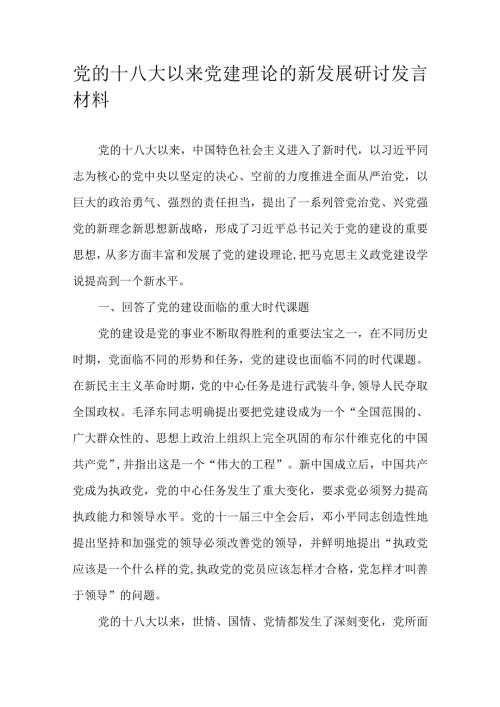 党的十八大以来党建理论的新发展研讨发言材料

党的十八大以来，中国特色社会主义进入了新时代，以习近平同志为核心的党中央以坚定的决心、空前的力度推进全面从严治党，以巨大的政治勇气、强烈的责任担当，提出了一系列管党治党、兴党强党的新理念新思想新战略，形成了习近平总书记关于党的建设的重要思想，从多方面丰富和发展了党的建设理论，把马克思主义政党建设学说提高到一个新水平。

一、回答了党的建设面临的重大时代课题

党的建设是党的事业不断取得胜利的重要法宝之一，在不同历史时期，党面临不同的形势和任务，党的建设也面临不同的时代课题。在新民主主义革命时期，党的中心任务是进行武装斗争，领导人民夺取全国政权。毛泽东同志明确提出要把党建设成为一个“全国范围的、广大群众性的、思想上政治上组织上完全巩固的布尔什维克化的中国共产党”，并指出这是一个“伟大的工程”。新中国成立后，中国共产党成为执政党，党的中心任务发生了重大变化，要求党必须努力提高执政能力和领导水平。党的十一届三中全会后，邓小平同志创造性地提出坚持和加强党的领导必须改善党的领导，并鲜明地提出“执政党应该是一个什么样的党，执政党的党员应该怎样才合格，党怎样才叫善于领导”的问题。

党的十八大以来，世情、国情、党情都发生了深刻变化，党所面